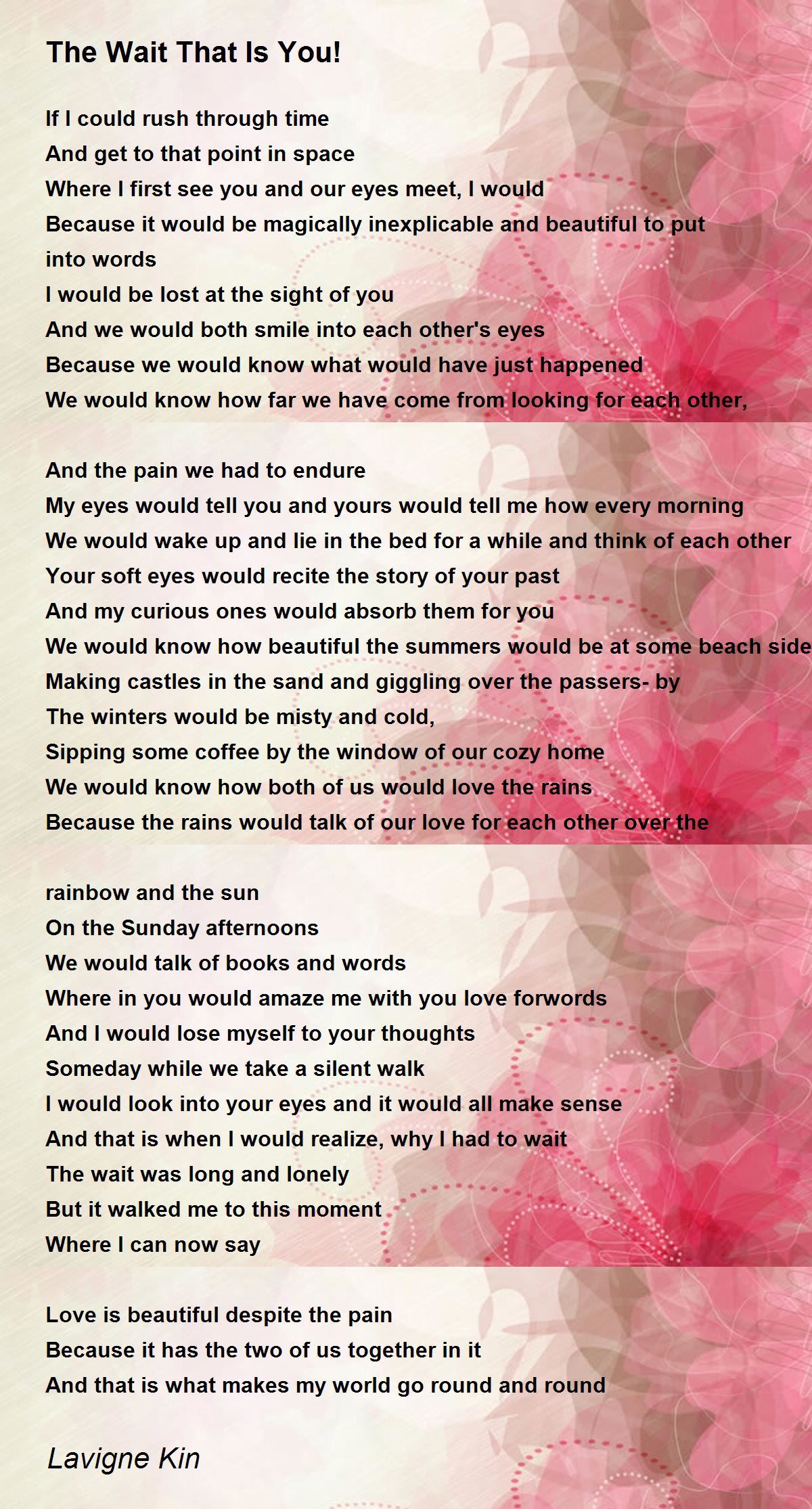 The Wait That Is You!

If I could rush through time
And get to that point in space
Where I first see you and our eyes meet, I would
Because it would be magically inexplicable and beautiful to put into words
I would be lost at the sight of you
And we would both smile into each other's eyes
Because we would know what would have just happened
We would know how far we have come from looking for each other,

And the pain we had to endure
My eyes would tell you and yours would tell me how every morning
We would wake up and lie in the bed for a while and think of each other
Your soft eyes would recite the story of your past
And my curious ones would absorb them for you
We would know how beautiful the summers would be at some beach side
Making castles in the sand and giggling over the passers- by
The winters would be misty and cold,
Sipping some coffee by the window of our cozy home
We would know how both of us would love the rains
Because the rains would talk of our love for each other over the

rainbow and the sun
On the Sunday afternoons
We would talk of books and words
Where in you would amaze me with you love forwords
And I would lose myself to your thoughts
Someday while we take a silent walk
I would look into your eyes and it would all make sense
And that is when I would realize, why I had to wait
The wait was long and lonely
But it walked me to this moment
Where I can now say

Love is beautiful despite the pain
Because it has the two of us together in it
And that is what makes my world go round and round

Lavigne Kin